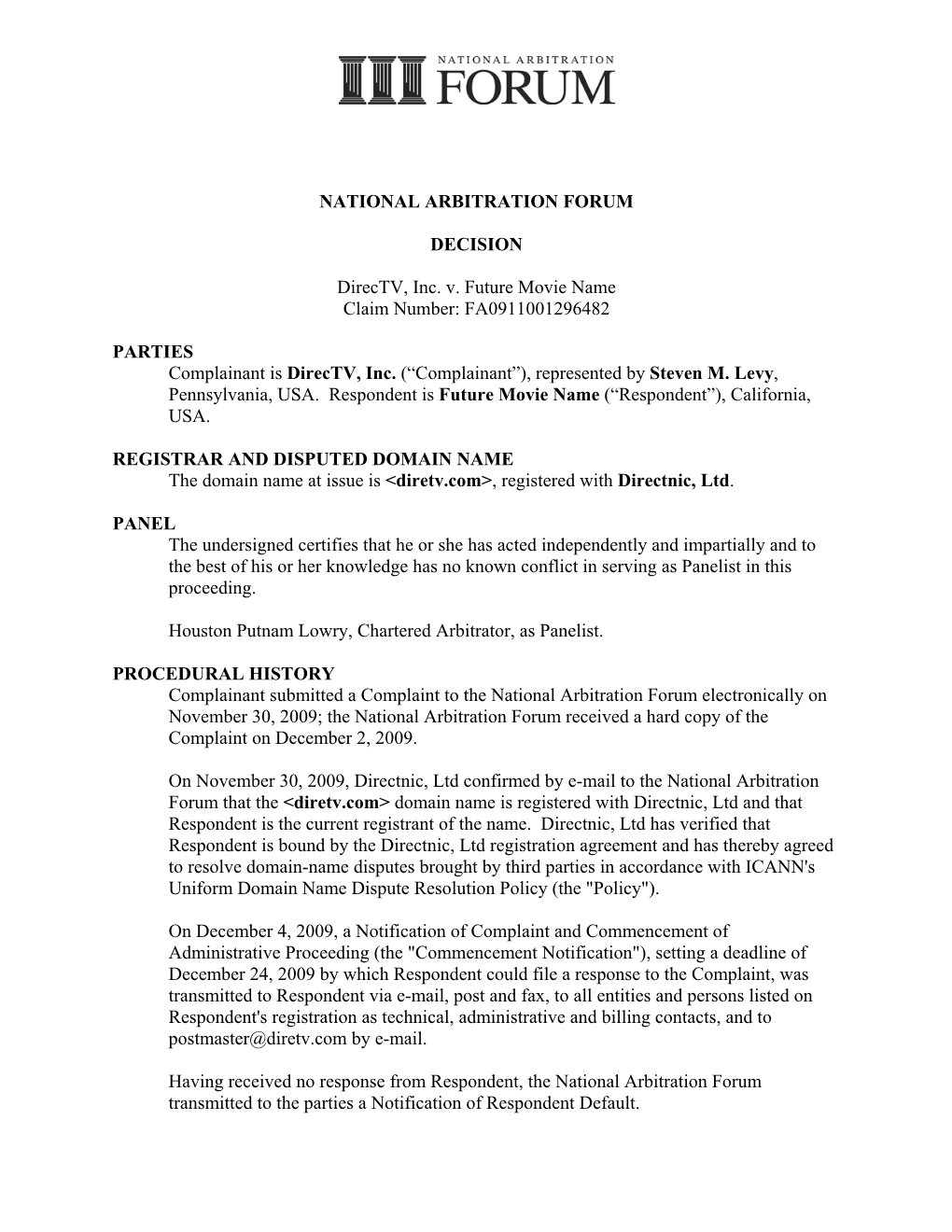 NATIONAL ARBITRATION
FORUM

NATIONAL ARBITRATION FORUM

DECISION

DirecTV, Inc. v. Future Movie Name
Claim Number: FA0911001296482

PARTIES
Complainant is DirecTV, Inc. (“Complainant”), represented by Steven M. Levy, Pennsylvania, USA. Respondent is Future Movie Name (“Respondent”), California, USA.

REGISTRAR AND DISPUTED DOMAIN NAME
The domain name at issue is <diretv.com>, registered with Directnic, Ltd.

PANEL
The undersigned certifies that he or she has acted independently and impartially and to the best of his or her knowledge has no known conflict in serving as Panelist in this proceeding.

Houston Putnam Lowry, Chartered Arbitrator, as Panelist.

PROCEDURAL HISTORY
Complainant submitted a Complaint to the National Arbitration Forum electronically on November 30, 2009; the National Arbitration Forum received a hard copy of the Complaint on December 2, 2009.

On November 30, 2009, Directnic, Ltd confirmed by e-mail to the National Arbitration Forum that the <diretv.com> domain name is registered with Directnic, Ltd and that Respondent is the current registrant of the name. Directnic, Ltd has verified that Respondent is bound by the Directnic, Ltd registration agreement and has thereby agreed to resolve domain-name disputes brought by third parties in accordance with ICANN's Uniform Domain Name Dispute Resolution Policy (the "Policy").

On December 4, 2009, a Notification of Complaint and Commencement of Administrative Proceeding (the "Commencement Notification"), setting a deadline of December 24, 2009 by which Respondent could file a response to the Complaint, was transmitted to Respondent via e-mail, post and fax, to all entities and persons listed on Respondent's registration as technical, administrative and billing contacts, and to postmaster@diretv.com by e-mail.

Having received no response from Respondent, the National Arbitration Forum transmitted to the parties a Notification of Respondent Default.